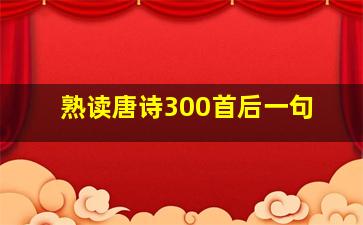 熟读唐诗300首后一句